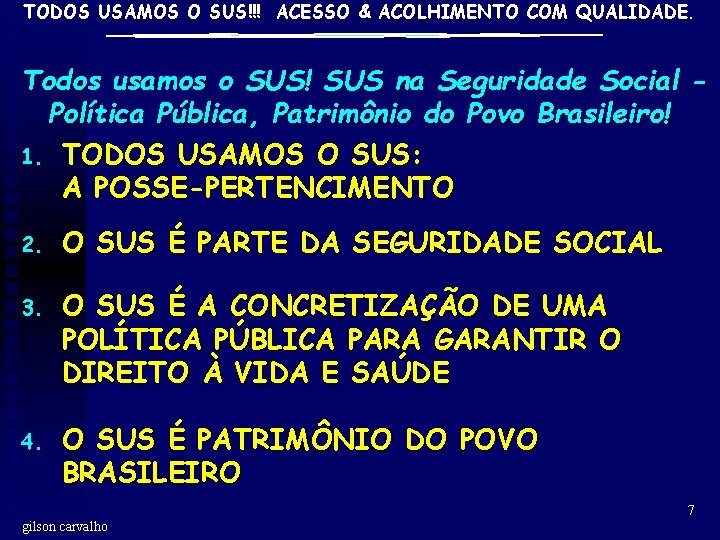 TODOS USAMOS O SUS!!! ACESSO & ACOLHIMENTO COM QUALIDADE.

Todos usamos o SUS! SUS na Seguridade Social - Política Pública, Patrimônio do Povo Brasileiro!

1. TODOS USAMOS O SUS: A POSSE-PERTENCIMENTO

2. O SUS É PARTE DA SEGURIDADE SOCIAL

3. O SUS É A CONCRETIZAÇÃO DE UMA POLÍTICA PÚBLICA PARA GARANTIR O DIREITO À VIDA E SAÚDE

4. O SUS É PATRIMÔNIO DO POVO BRASILEIRO

7

gilson carvalho